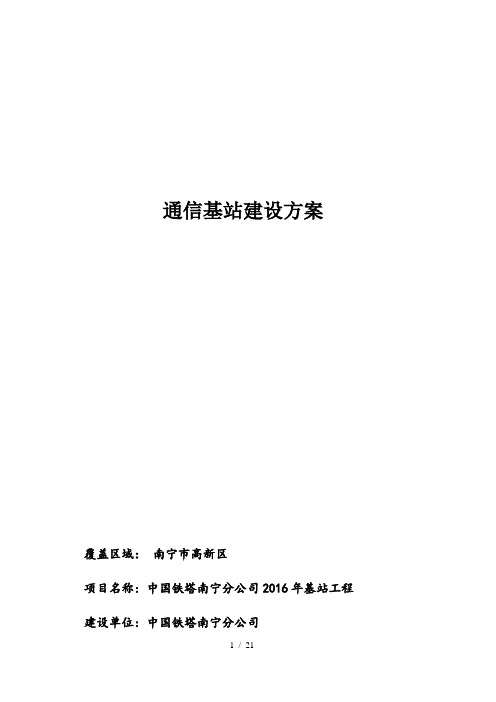 通信基站建设方案

覆盖区域： 南宁市高新区

项目名称：中国铁塔南宁分公司2016年基站工程

建设单位：中国铁塔南宁分公司

1 / 21